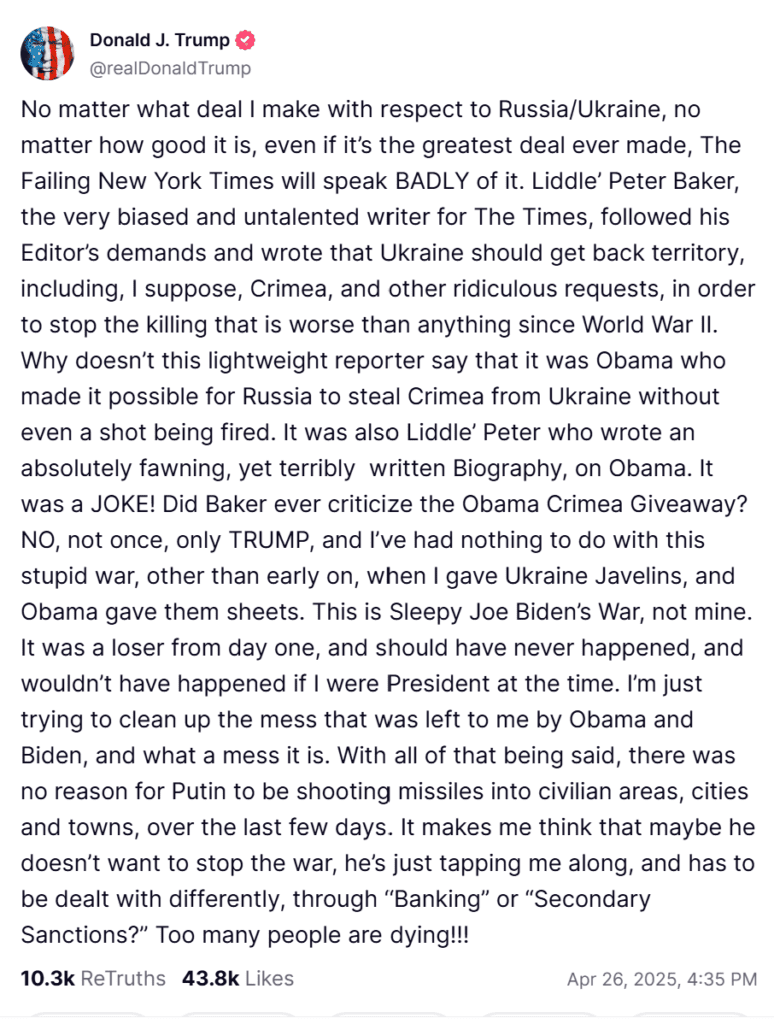 Donald J. Trump
@realDonaldTrump

No matter what deal I make with respect to Russia/Ukraine, no matter how good it is, even if it's the greatest deal ever made, The Failing New York Times will speak BADLY of it. Liddle' Peter Baker, the very biased and untalented writer for The Times, followed his Editor's demands and wrote that Ukraine should get back territory, including, I suppose, Crimea, and other ridiculous requests, in order to stop the killing that is worse than anything since World War II. Why doesn't this lightweight reporter say that it was Obama who made it possible for Russia to steal Crimea from Ukraine without even a shot being fired. It was also Liddle' Peter who wrote an absolutely fawning, yet terribly written Biography, on Obama. It was a JOKE! Did Baker ever criticize the Obama Crimea Giveaway? NO, not once, only TRUMP, and I've had nothing to do with this stupid war, other than early on, when I gave Ukraine Javelins, and Obama gave them sheets. This is Sleepy Joe Biden's War, not mine. It was a loser from day one, and should have never happened, and wouldn't have happened if I were President at the time. I'm just trying to clean up the mess that was left to me by Obama and Biden, and what a mess it is. With all of that being said, there was no reason for Putin to be shooting missiles into civilian areas, cities and towns, over the last few days. It makes me think that maybe he doesn't want to stop the war, he's just tapping me along, and has to be dealt with differently, through "Banking" or "Secondary Sanctions?" Too many people are dying!!!

10.3k ReTruths 43.8k Likes Apr 26, 2025, 4:35 PM